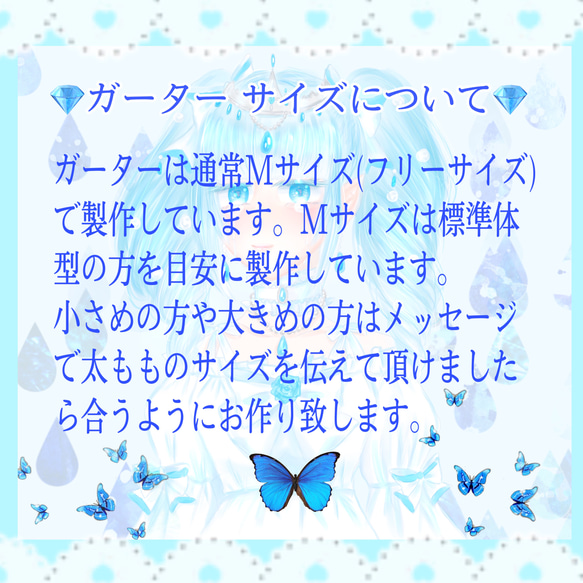 ガーター サイズについて

ガーターは通常Mサイズ(フリーサイズ)で製作しています。Mサイズは標準体型の方を目安に製作しています。
小さめの方や大きめの方はメッセージで太もものサイズを伝えて頂けましたら合うようにお作り致します。